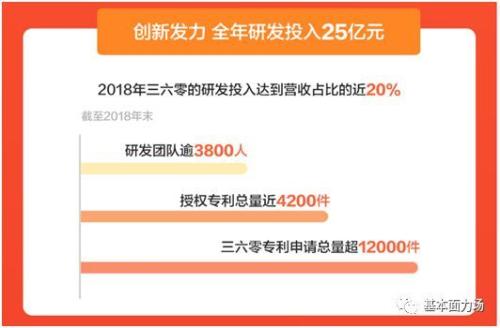 创新发力 全年研发投入25亿元

2018年三六零的研发投入达到营收占比的近20%

截至2018年末

研发团队逾3800人

授权专利总量近4200件

三六零专利申请总量超12000件

基本面力场